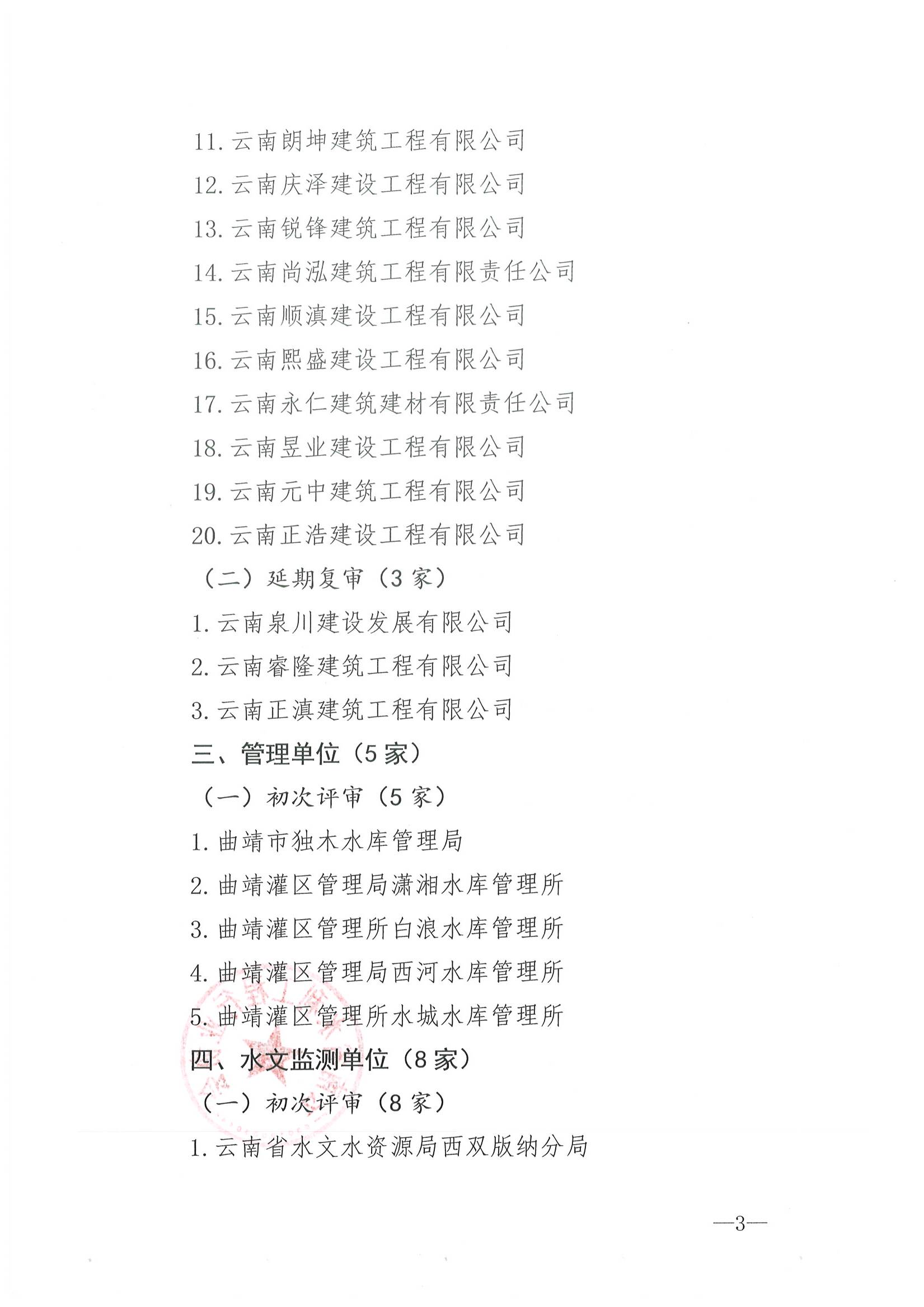 11. 云南朗坤建筑工程有限公司

12. 云南庆泽建设工程有限公司

13. 云南锐锋建筑工程有限公司

14. 云南尚泓建筑工程有限责任公司

15. 云南顺滇建设工程有限公司

16. 云南熙盛建设工程有限公司

17. 云南永仁建筑建材有限责任公司

18. 云南昱业建设工程有限公司

19. 云南元中建筑工程有限公司

20. 云南正浩建设工程有限公司

（二）延期复审（3 家）

1. 云南泉川建设发展有限公司

2. 云南睿隆建筑工程有限公司

3. 云南正滇建筑工程有限公司

三、管理单位（5 家）

（一）初次评审（5 家）

1. 曲靖市独木水库管理局

2. 曲靖灌区管理局潇湘水库管理所

3. 曲靖灌区管理所白浪水库管理所

4. 曲靖灌区管理局西河水库管理所

5. 曲靖灌区管理所水城水库管理所

四、水文监测单位（8 家）

（一）初次评审（8 家）

1. 云南省水文水资源局西双版纳分局

—3—